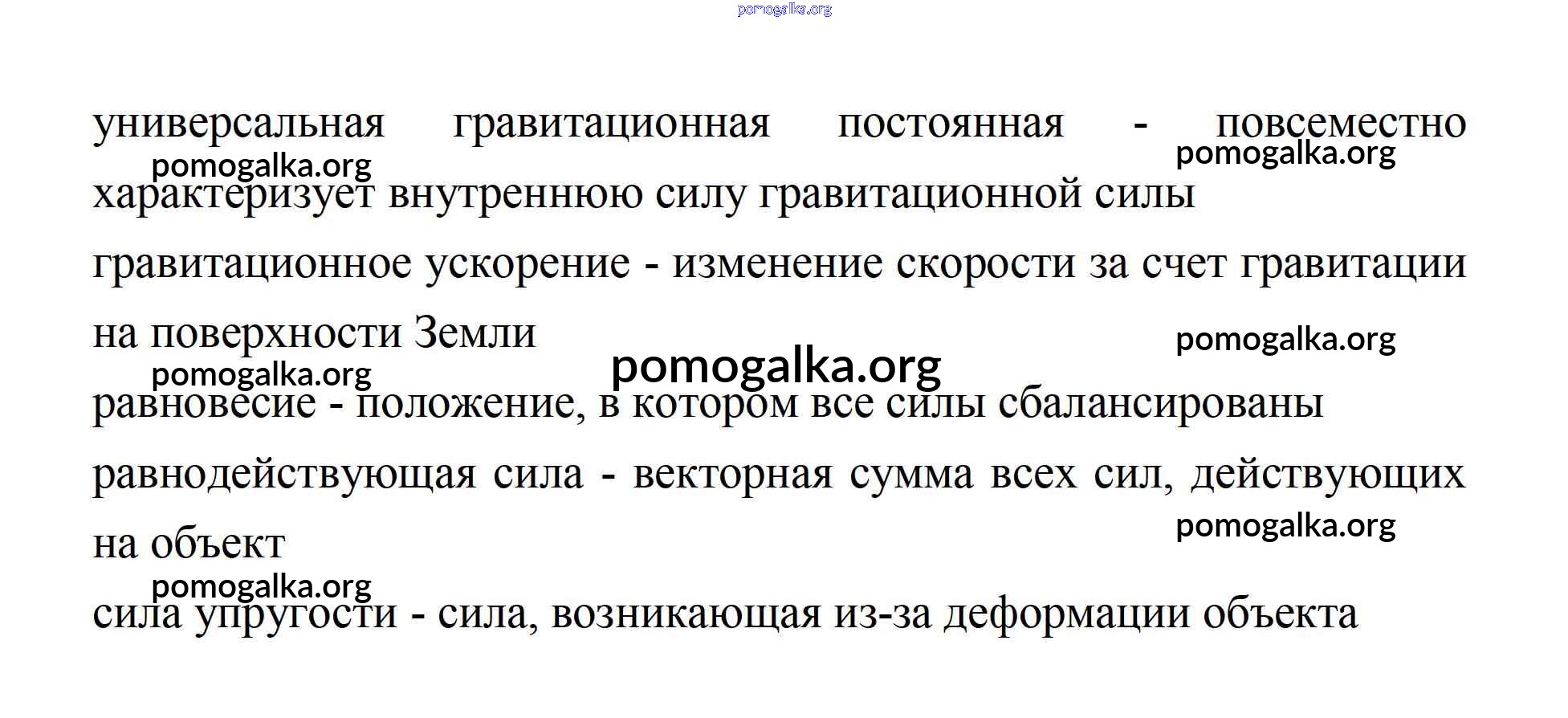 pomogalka.org

универсальная гравитационная постоянная - повсеместно характеризует внутреннюю силу гравитационной силы

pomogalka.org

pomogalka.org

гравитационное ускорение - изменение скорости за счет гравитации на поверхности Земли

pomogalka.org

pomogalka.org

pomogalka.org

равновесие - положение, в котором все силы сбалансированы

равнодействующая сила - векторная сумма всех сил, действующих на объект

pomogalka.org

pomogalka.org

сила упругости - сила, возникающая из-за деформации объекта